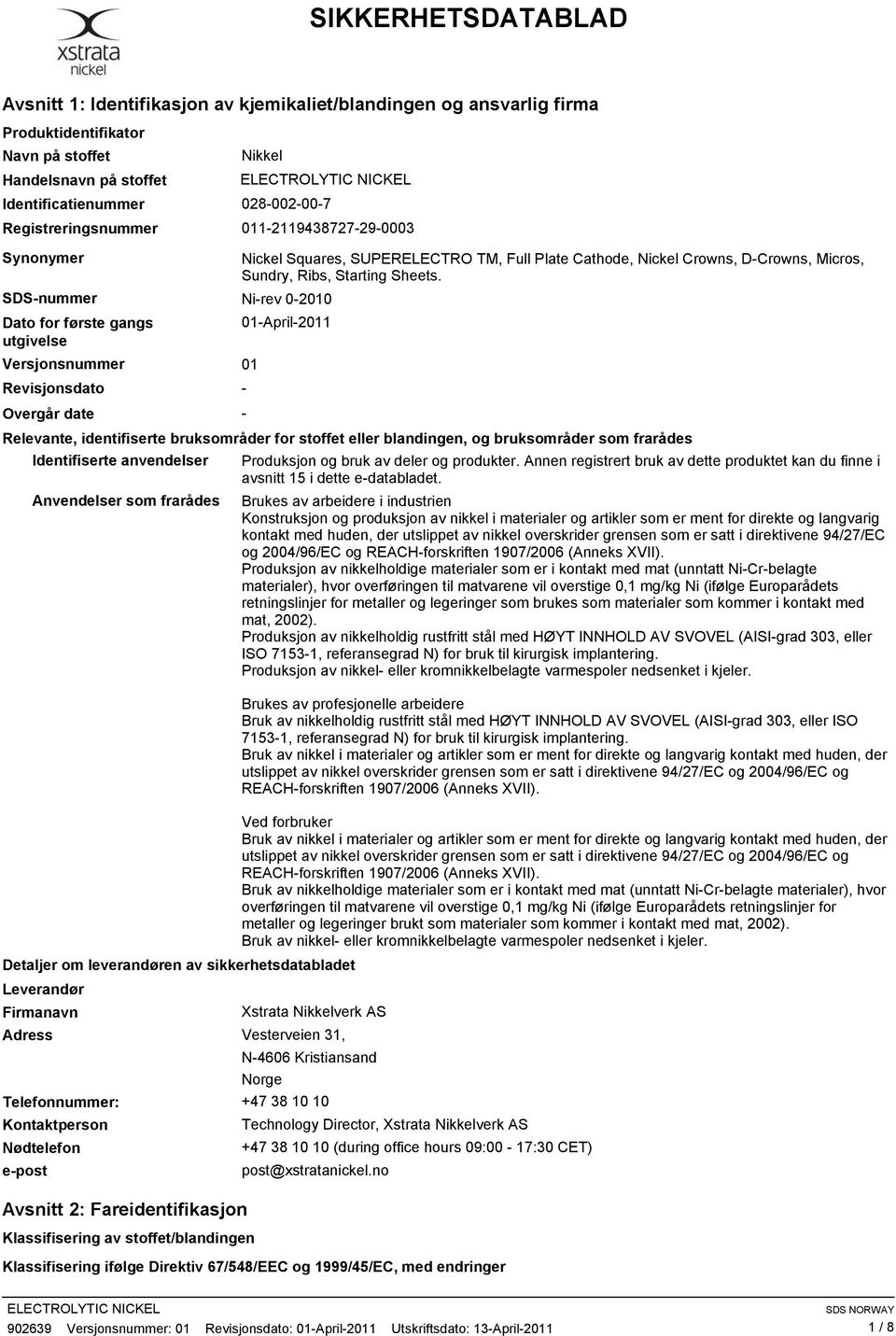 xstrata nickel

SIKKERHETSDATABLAD

Avsnitt 1: Identifikasjon av kjemikaliet/blandingen og ansvarlig firma

Produktidentifikator

Navn på stoffet Nikkel

Handelsnavn på stoffet ELECTROLYTIC NICKEL

Identificatienummer 028-002-00-7

Registreringsnummer 011-2119438727-29-0003

Synonymer Nickel Squares, SUPERELECTRO TM, Full Plate Cathode, Nickel Crowns, D-Crowns, Micros, Sundry, Ribs, Starting Sheets.

SDS-nummer Ni-rev 0-2010

Dato for første gangs utgivelse 01-April-2011

Versjonsnummer 01

Revisjonsdato -

Overgår date -

Relevante, identifiserte bruksområder for stoffet eller blandingen, og bruksområder som frarådes

Identifiserte anvendelser Produksjon og bruk av deler og produkter. Annen registrert bruk av dette produktet kan du finne i avsnitt 15 i dette e-databladet.

Anvendelser som frarådes Brukes av arbeidere i industrien
Konstruksjon og produksjon av nikkel i materialer og artikler som er ment for direkte og langvarig kontakt med huden, der utslippet av nikkel overskrider grensen som er satt i direktivene 94/27/EC og 2004/96/EC og REACH-forskriften 1907/2006 (Anneks XVII).
Produksjon av nikkelholdige materialer som er i kontakt med mat (unntatt Ni-Cr-belagte materialer), hvor overføringen til matvarene vil overstige 0,1 mg/kg Ni (ifølge Europarådets retningslinjer for metaller og legeringer som brukes som materialer som kommer i kontakt med mat, 2002).
Produksjon av nikkelholdig rustfritt stål med HØYT INNHOLD AV SVOVEL (AISI-grad 303, eller ISO 7153-1, referansegrad N) for bruk til kirurgisk implantering.
Produksjon av nikkel- eller kromnikkelbelagte varmespoler nedsenket i kjeler.

Brukes av profesjonelle arbeidere
Bruk av nikkelholdig rustfritt stål med HØYT INNHOLD AV SVOVEL (AISI-grad 303, eller ISO 7153-1, referansegrad N) for bruk til kirurgisk implantering.
Bruk av nikkel i materialer og artikler som er ment for direkte og langvarig kontakt med huden, der utslippet av nikkel overskrider grensen som er satt i direktivene 94/27/EC og 2004/96/EC og REACH-forskriften 1907/2006 (Anneks XVII).

Ved forbruker
Bruk av nikkel i materialer og artikler som er ment for direkte og langvarig kontakt med huden, der utslippet av nikkel overskrider grensen som er satt i direktivene 94/27/EC og 2004/96/EC og REACH-forskriften 1907/2006 (Anneks XVII).
Bruk av nikkelholdige materialer som er i kontakt med mat (unntatt Ni-Cr-belagte materialer), hvor overføringen til matvarene vil overstige 0,1 mg/kg Ni (ifølge Europarådets retningslinjer for metaller og legeringer brukt som materialer som kommer i kontakt med mat, 2002).
Bruk av nikkel- eller kromnikkelbelagte varmespoler nedsenket i kjeler.

Detaljer om leverandøren av sikkerhetsdatabladet

Leverandør

Firmanavn Xstrata Nikkelverk AS

Adress Vesterveien 31,
N-4606 Kristiansand
Norge

Telefonnummer: +47 38 10 10

Kontaktperson Technology Director, Xstrata Nikkelverk AS

Nødtelefon +47 38 10 10 (during office hours 09:00 - 17:30 CET)

e-post post@xstratanickel.no

Avsnitt 2: Fareidentifikasjon

Klassifisering av stoffet/blandingen

Klassifisering ifølge Direktiv 67/548/EEC og 1999/45/EC, med endringer

ELECTROLYTIC NICKEL SDS NORWAY
902639 Versjonsnummer: 01 Revisjonsdato: 01-April-2011 Utskriftsdato: 13-April-2011 1 / 8